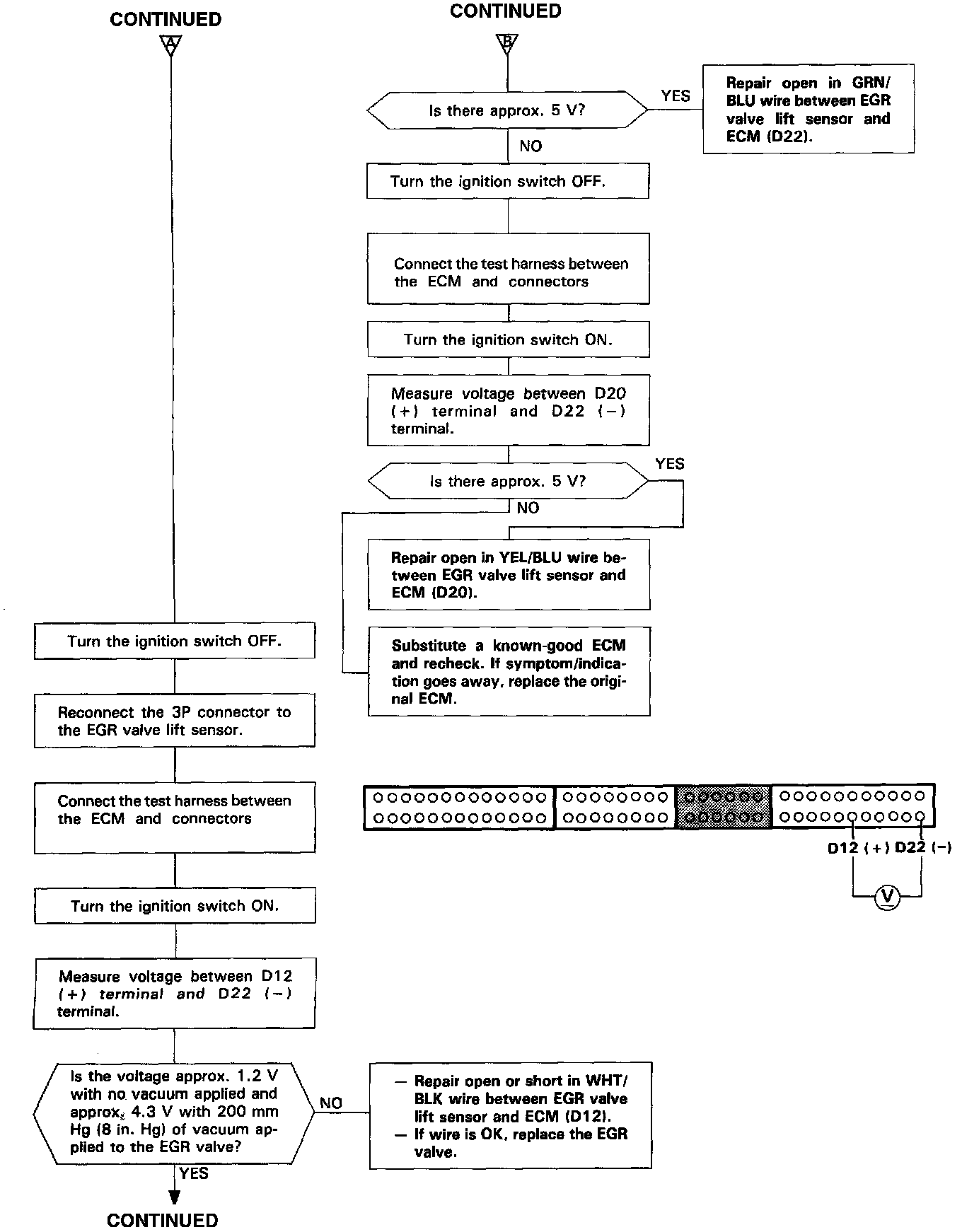 CONTINUED

A

Turn the ignition switch OFF.

Reconnect the 3P connector to the EGR valve lift sensor.

Connect the test harness between the ECM and connectors

Turn the ignition switch ON.

Measure voltage between D12 (+) terminal and D22 (−) terminal.

Is the voltage approx. 1.2 V with no vacuum applied and approx. 4.3 V with 200 mm Hg (8 in. Hg) of vacuum applied to the EGR valve?

NO

— Repair open or short in WHT/BLK wire between EGR valve lift sensor and ECM (D12).
— If wire is OK, replace the EGR valve.

YES

CONTINUED

CONTINUED

B

Is there approx. 5 V?

YES

Repair open in GRN/BLU wire between EGR valve lift sensor and ECM (D22).

NO

Turn the ignition switch OFF.

Connect the test harness between the ECM and connectors

Turn the ignition switch ON.

Measure voltage between D20 (+) terminal and D22 (−) terminal.

Is there approx. 5 V?

YES

NO

Repair open in YEL/BLU wire between EGR valve lift sensor and ECM (D20).

Substitute a known-good ECM and recheck. If symptom/indication goes away, replace the original ECM.

D12 (+) D22 (−)

V